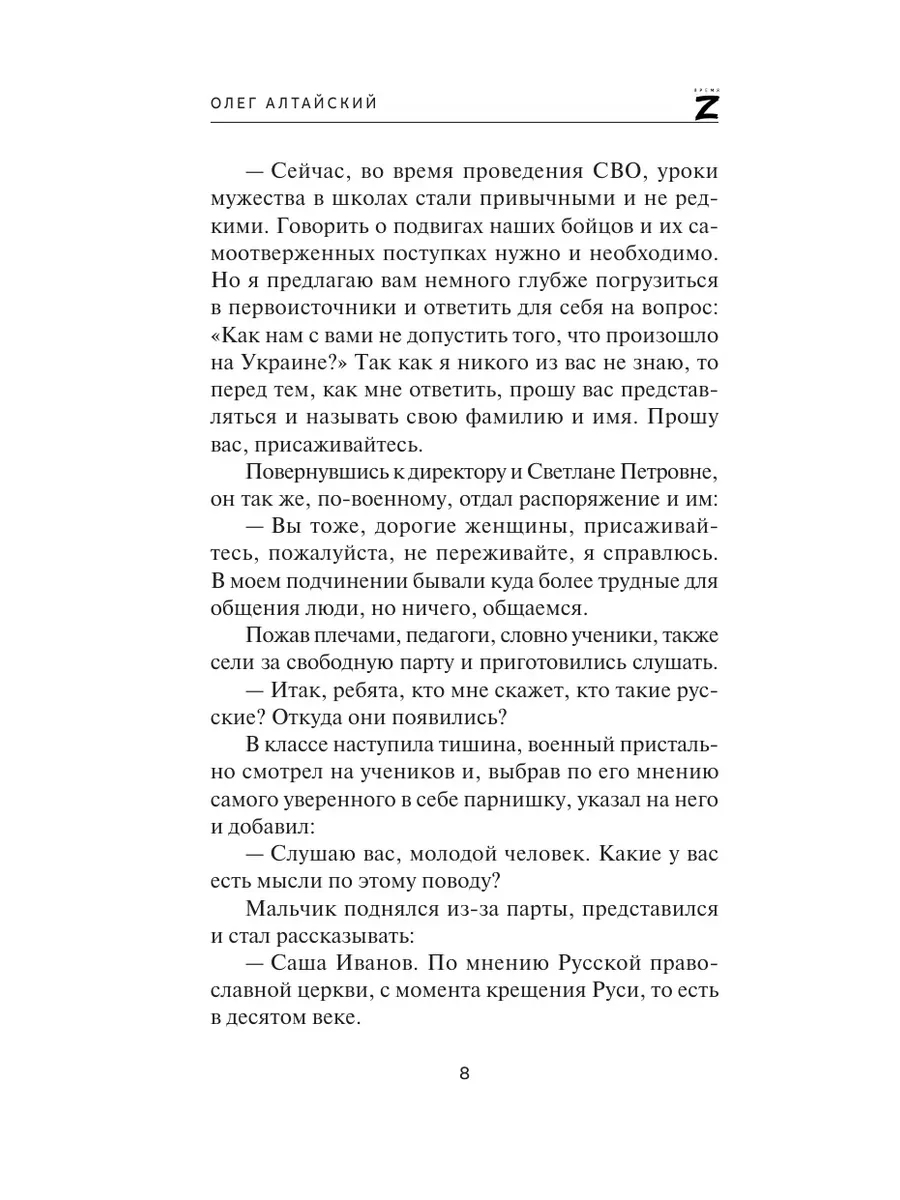 ОЛЕГ АЛТАЙСКИЙ

ВРЕМЯ Z

— Сейчас, во время проведения СВО, уроки мужества в школах стали привычными и не редкими. Говорить о подвигах наших бойцов и их самоотверженных поступках нужно и необходимо. Но я предлагаю вам немного глубже погрузиться в первоисточники и ответить для себя на вопрос: «Как нам с вами не допустить того, что произошло на Украине?» Так как я никого из вас не знаю, то перед тем, как мне ответить, прошу вас представляться и называть свою фамилию и имя. Прошу вас, присаживайтесь.

Повернувшись к директору и Светлане Петровне, он так же, по-военному, отдал распоряжение и им:

— Вы тоже, дорогие женщины, присаживайтесь, пожалуйста, не переживайте, я справлюсь. В моем подчинении бывали куда более трудные для общения люди, но ничего, общаемся.

Пожав плечами, педагоги, словно ученики, также сели за свободную парту и приготовились слушать.

— Итак, ребята, кто мне скажет, кто такие русские? Откуда они появились?

В классе наступила тишина, военный пристально смотрел на учеников и, выбрав по его мнению самого уверенного в себе парнишку, указал на него и добавил:

— Слушаю вас, молодой человек. Какие у вас есть мысли по этому поводу?

Мальчик поднялся из-за парты, представился и стал рассказывать:

— Саша Иванов. По мнению Русской православной церкви, с момента крещения Руси, то есть в десятом веке.

8